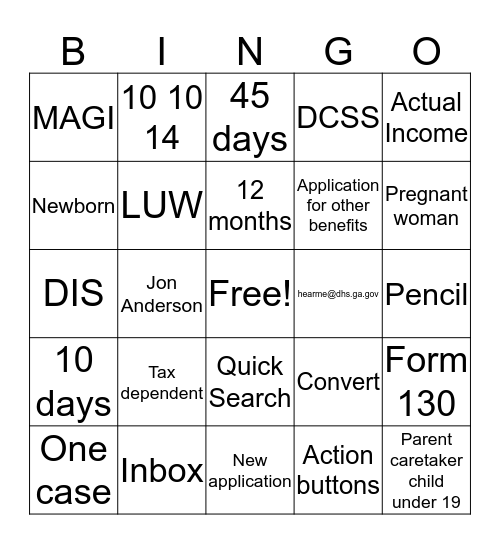 | B | I | N | G | O |
|---|---|---|---|---|
| MAGI | 10 10 14 | 45 days | DCSS | Actual Income |
| Newborn | LUW | 12 months | Application for other benefits | Pregnant woman |
| DIS | Jon Anderson | Free! | hearme@dhs.ga.gov | Pencil |
| 10 days | Tax dependent | Quick Search | Convert | Form 130 |
| One case | Inbox | New application | Action buttons | Parent caretaker child under 19 |